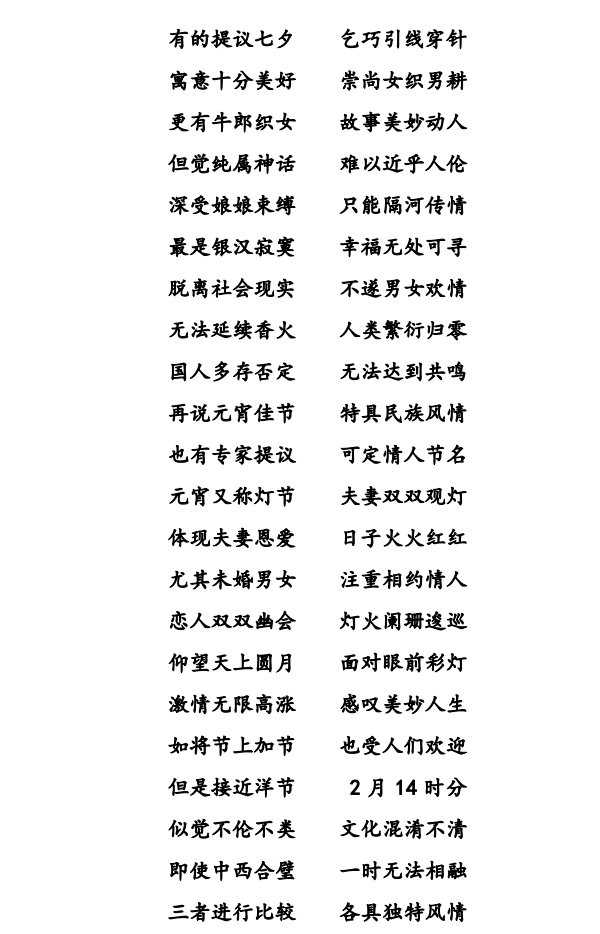 有的提议七夕　　乞巧引线穿针
寓意十分美好　　崇尚女织男耕
更有牛郎织女　　故事美妙动人
但觉纯属神话　　难以近乎人伦
深受娘娘束缚　　只能隔河传情
最是银汉寂寞　　幸福无处可寻
脱离社会现实　　不遂男女欢情
无法延续香火　　人类繁衍归零
国人多存否定　　无法达到共鸣
再说元宵佳节　　特具民族风情
也有专家提议　　可定情人节名
元宵又称灯节　　夫妻双双观灯
体现夫妻恩爱　　日子火火红红
尤其未婚男女　　注重相约情人
恋人双双幽会　　灯火阑珊逡巡
仰望天上圆月　　面对眼前彩灯
激情无限高涨　　感叹美妙人生
如将节上加节　　也受人们欢迎
但是接近洋节　　2 月 14 时分
似觉不伦不类　　文化混淆不清
即使中西合璧　　一时无法相融
三者进行比较　　各具独特风情